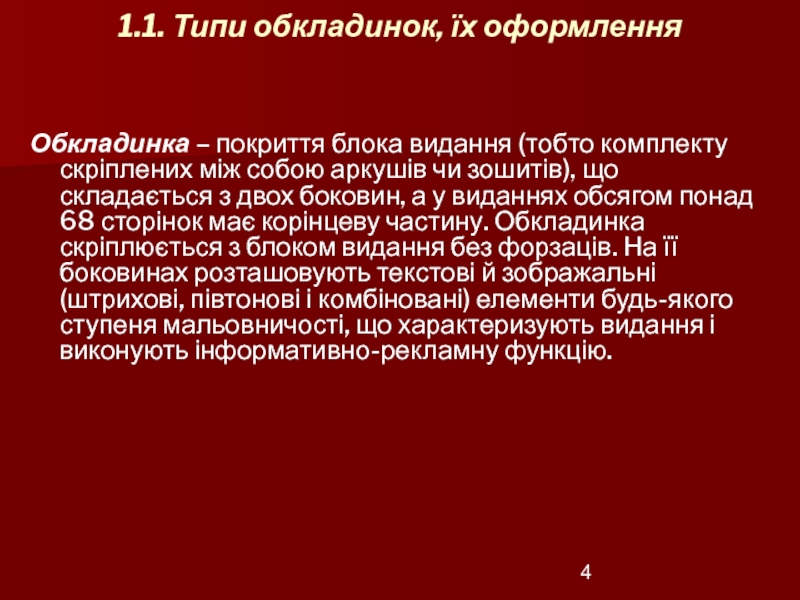 1.1. Типи обкладинок, їх оформлення

Обкладинка – покриття блока видання (тобто комплекту скріплених між собою аркушів чи зошитів), що складається з двох боковин, а у виданнях обсягом понад 68 сторінок має корінцеву частину. Обкладинка скріплюється з блоком видання без форзаців. На її боковинах розташовують текстові й зображальні (штрихові, півтонові і комбіновані) елементи будь-якого ступеня мальовничості, що характеризують видання і виконують інформативно-рекламну функцію.

4